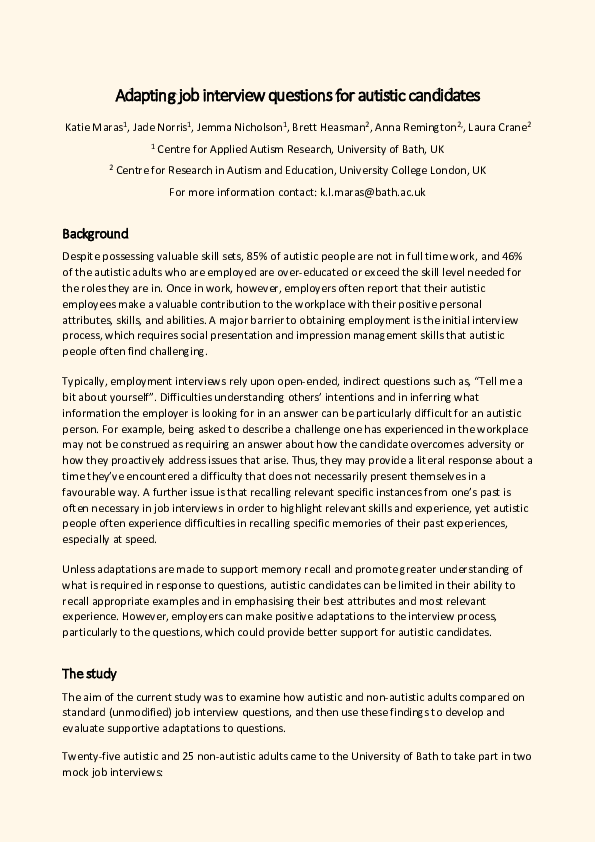 Adapting job interview questions for autistic candidates

Katie Maras$^1$, Jade Norris$^1$, Jemma Nicholson$^1$, Brett Heasman$^2$, Anna Remington$^2$, Laura Crane$^2$

$^1$ Centre for Applied Autism Research, University of Bath, UK

$^2$ Centre for Research in Autism and Education, University College London, UK

For more information contact: k.l.maras@bath.ac.uk

Background

Despite possessing valuable skill sets, 85% of autistic people are not in full time work, and 46% of the autistic adults who are employed are over-educated or exceed the skill level needed for the roles they are in. Once in work, however, employers often report that their autistic employees make a valuable contribution to the workplace with their positive personal attributes, skills, and abilities. A major barrier to obtaining employment is the initial interview process, which requires social presentation and impression management skills that autistic people often find challenging.

Typically, employment interviews rely upon open-ended, indirect questions such as, "Tell me a bit about yourself". Difficulties understanding others' intentions and in inferring what information the employer is looking for in an answer can be particularly difficult for an autistic person. For example, being asked to describe a challenge one has experienced in the workplace may not be construed as requiring an answer about how the candidate overcomes adversity or how they proactively address issues that arise. Thus, they may provide a literal response about a time they've encountered a difficulty that does not necessarily present themselves in a favourable way. A further issue is that recalling relevant specific instances from one's past is often necessary in job interviews in order to highlight relevant skills and experience, yet autistic people often experience difficulties in recalling specific memories of their past experiences, especially at speed.

Unless adaptations are made to support memory recall and promote greater understanding of what is required in response to questions, autistic candidates can be limited in their ability to recall appropriate examples and in emphasising their best attributes and most relevant experience. However, employers can make positive adaptations to the interview process, particularly to the questions, which could provide better support for autistic candidates.

The study

The aim of the current study was to examine how autistic and non-autistic adults compared on standard (unmodified) job interview questions, and then use these findings to develop and evaluate supportive adaptations to questions.

Twenty-five autistic and 25 non-autistic adults came to the University of Bath to take part in two mock job interviews: